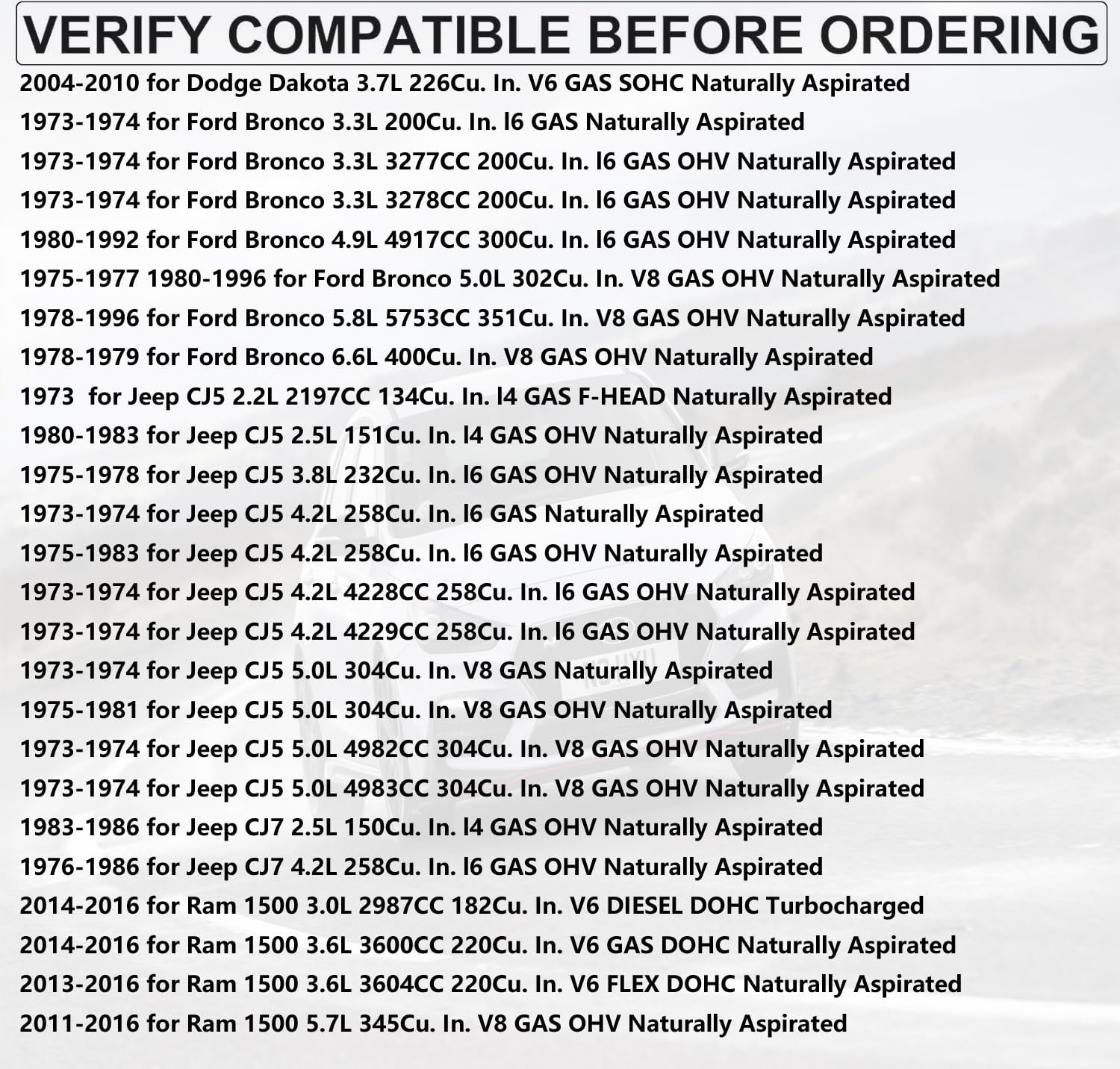 VERIFY COMPATIBLE BEFORE ORDERING

2004-2010 for Dodge Dakota 3.7L 226Cu. In. V6 GAS SOHC Naturally Aspirated
1973-1974 for Ford Bronco 3.3L 200Cu. In. l6 GAS Naturally Aspirated
1973-1974 for Ford Bronco 3.3L 3277CC 200Cu. In. l6 GAS OHV Naturally Aspirated
1973-1974 for Ford Bronco 3.3L 3278CC 200Cu. In. l6 GAS OHV Naturally Aspirated
1980-1992 for Ford Bronco 4.9L 4917CC 300Cu. In. l6 GAS OHV Naturally Aspirated
1975-1977 1980-1996 for Ford Bronco 5.0L 302Cu. In. V8 GAS OHV Naturally Aspirated
1978-1996 for Ford Bronco 5.8L 5753CC 351Cu. In. V8 GAS OHV Naturally Aspirated
1978-1979 for Ford Bronco 6.6L 400Cu. In. V8 GAS OHV Naturally Aspirated
1973 for Jeep CJ5 2.2L 2197CC 134Cu. In. l4 GAS F-HEAD Naturally Aspirated
1980-1983 for Jeep CJ5 2.5L 151Cu. In. l4 GAS OHV Naturally Aspirated
1975-1978 for Jeep CJ5 3.8L 232Cu. In. l6 GAS OHV Naturally Aspirated
1973-1974 for Jeep CJ5 4.2L 258Cu. In. l6 GAS Naturally Aspirated
1975-1983 for Jeep CJ5 4.2L 258Cu. In. l6 GAS OHV Naturally Aspirated
1973-1974 for Jeep CJ5 4.2L 4228CC 258Cu. In. l6 GAS OHV Naturally Aspirated
1973-1974 for Jeep CJ5 4.2L 4229CC 258Cu. In. l6 GAS OHV Naturally Aspirated
1973-1974 for Jeep CJ5 5.0L 304Cu. In. V8 GAS Naturally Aspirated
1975-1981 for Jeep CJ5 5.0L 304Cu. In. V8 GAS OHV Naturally Aspirated
1973-1974 for Jeep CJ5 5.0L 4982CC 304Cu. In. V8 GAS OHV Naturally Aspirated
1973-1974 for Jeep CJ5 5.0L 4983CC 304Cu. In. V8 GAS OHV Naturally Aspirated
1983-1986 for Jeep CJ7 2.5L 150Cu. In. l4 GAS OHV Naturally Aspirated
1976-1986 for Jeep CJ7 4.2L 258Cu. In. l6 GAS OHV Naturally Aspirated
2014-2016 for Ram 1500 3.0L 2987CC 182Cu. In. V6 DIESEL DOHC Turbocharged
2014-2016 for Ram 1500 3.6L 3600CC 220Cu. In. V6 GAS DOHC Naturally Aspirated
2013-2016 for Ram 1500 3.6L 3604CC 220Cu. In. V6 FLEX DOHC Naturally Aspirated
2011-2016 for Ram 1500 5.7L 345Cu. In. V8 GAS OHV Naturally Aspirated